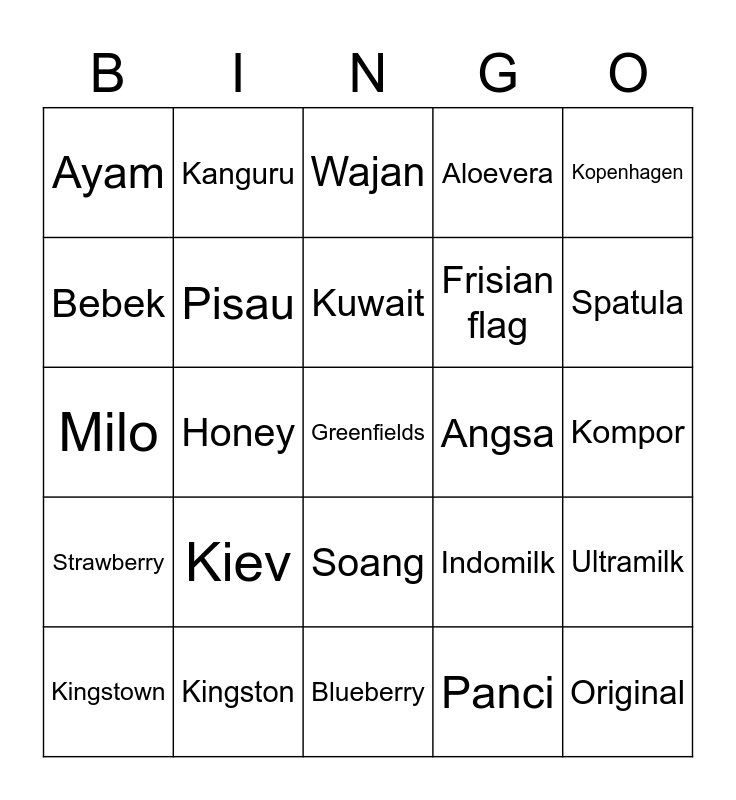 | B | I | N | G | O |
|---|---|---|---|---|
| Ayam | Kanguru | Wajan | Aloevera | Kopenhagen |
| Bebek | Pisau | Kuwait | Frisian flag | Spatula |
| Milo | Honey | Greenfields | Angsa | Kompor |
| Strawberry | Kiev | Soang | Indomilk | Ultramilk |
| Kingstown | Kingston | Blueberry | Panci | Original |